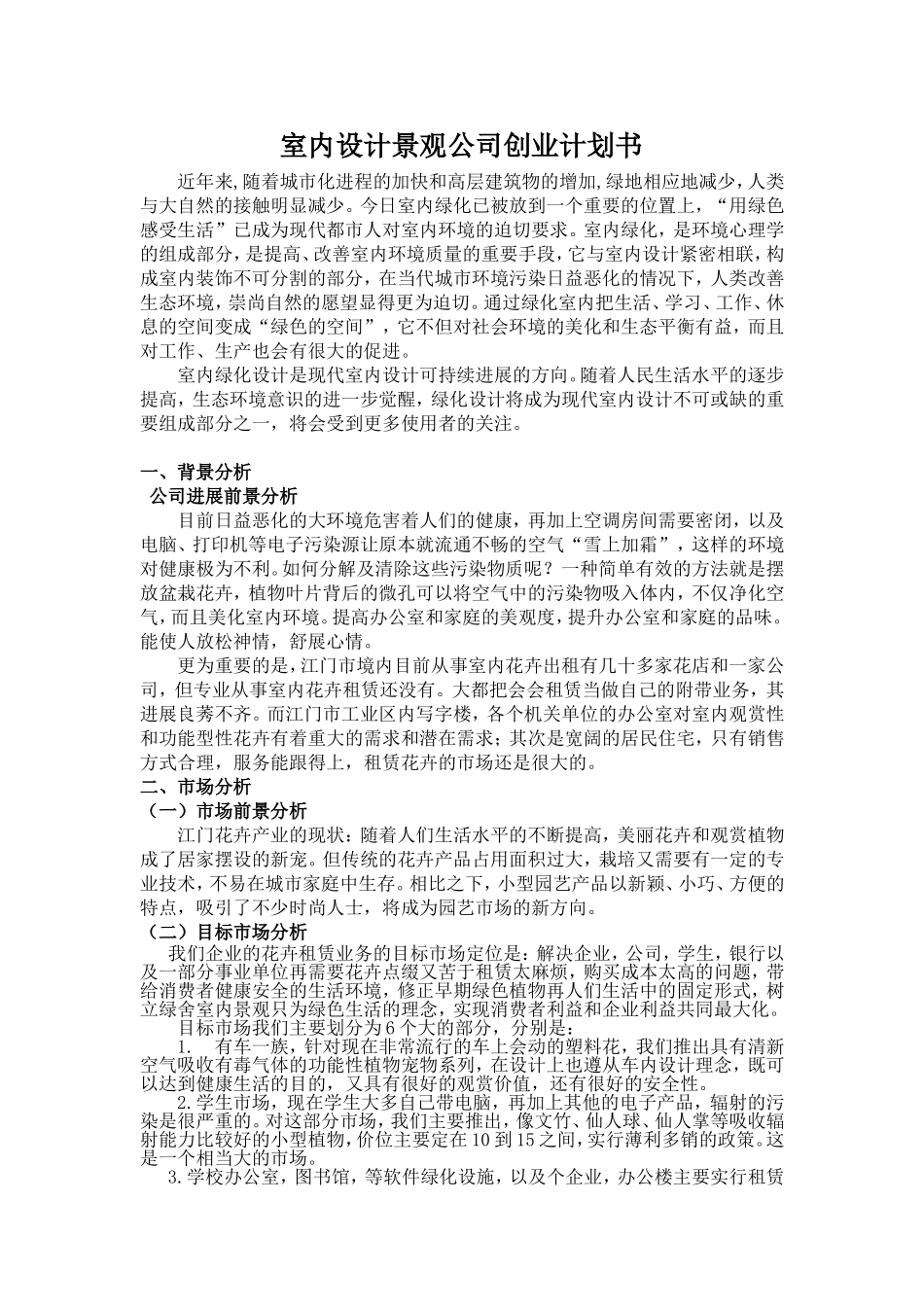 室内设计景观公司创业计划书

近年来,随着城市化进程的加快和高层建筑物的增加,绿地相应地减少,人类与大自然的接触明显减少。今日室内绿化已被放到一个重要的位置上,“用绿色感受生活”已成为现代都市人对室内环境的迫切要求。室内绿化,是环境心理学的组成部分,是提高、改善室内环境质量的重要手段,它与室内设计紧密相联,构成室内装饰不可分割的部分,在当代城市环境污染日益恶化的情况下,人类改善生态环境,崇尚自然的愿望显得更为迫切。通过绿化室内把生活、学习、工作、休息的空间变成“绿色的空间”,它不但对社会环境的美化和生态平衡有益,而且对工作、生产也会有很大的促进。

室内绿化设计是现代室内设计可持续进展的方向。随着人民生活水平的逐步提高,生态环境意识的进一步觉醒,绿化设计将成为现代室内设计不可或缺的重要组成部分之一,将会受到更多使用者的关注。

一、背景分析
公司进展前景分析

目前日益恶化的大环境危害着人们的健康,再加上空调房间需要密闭,以及电脑、打印机等电子污染源让原本就流通不畅的空气“雪上加霜”,这样的环境对健康极为不利。如何分解及清除这些污染物质呢?一种简单有效的方法就是摆放盆栽花卉,植物叶片背后的微孔可以将空气中的污染物吸入体内,不仅净化空气,而且美化室内环境。提高办公室和家庭的美观度,提升办公室和家庭的品味。能使人放松神情,舒展心情。

更为重要的是,江门市境内目前从事室内花卉出租有几十多家花店和一家公司,但专业从事室内花卉租赁还没有。大都把会会租赁当做自己的附带业务,其进展良莠不齐。而江门市工业区内写字楼,各个机关单位的办公室对室内观赏性和功能型性花卉有着重大的需求和潜在需求;其次是宽阔的居民住宅,只有销售方式合理,服务能跟得上,租赁花卉的市场还是很大的。

二、市场分析
(一)市场前景分析

江门花卉产业的现状:随着人们生活水平的不断提高,美丽花卉和观赏植物成了居家摆设的新宠。但传统的花卉产品占用面积过大,栽培又需要有一定的专业技术,不易在城市家庭中生存。相比之下,小型园艺产品以新颖、小巧、方便的特点,吸引了不少时尚人士,将成为园艺市场的新方向。

(二)目标市场分析

我们企业的花卉租赁业务的目标市场定位是:解决企业,公司,学生,银行以及一部分事业单位再需要花卉点缀又苦于租赁太麻烦,购买成本太高的问题,带给消费者健康安全的生活环境,修正早期绿色植物再人们生活中的固定形式,树立绿舍室内景观只为绿色生活的理念,实现消费者利益和企业利益共同最大化。

目标市场我们主要划分为6个大的部分,分别是:

1. 有车一族,针对现在非常流行的车上会动的塑料花,我们推出具有清新空气吸收有毒气体的功能性植物宠物系列,在设计上也遵从车内设计理念,既可以达到健康生活的目的,又具有很好的观赏价值,还有很好的安全性。

2.学生市场,现在学生大多自己带电脑,再加上其他的电子产品,辐射的污染是很严重的。对这部分市场,我们主要推出,像文竹、仙人球、仙人掌等吸收辐射能力比较好的小型植物,价位主要定在10到15之间,实行薄利多销的政策。这是一个相当大的市场。

3.学校办公室,图书馆,等软件绿化设施,以及个企业,办公楼主要实行租赁